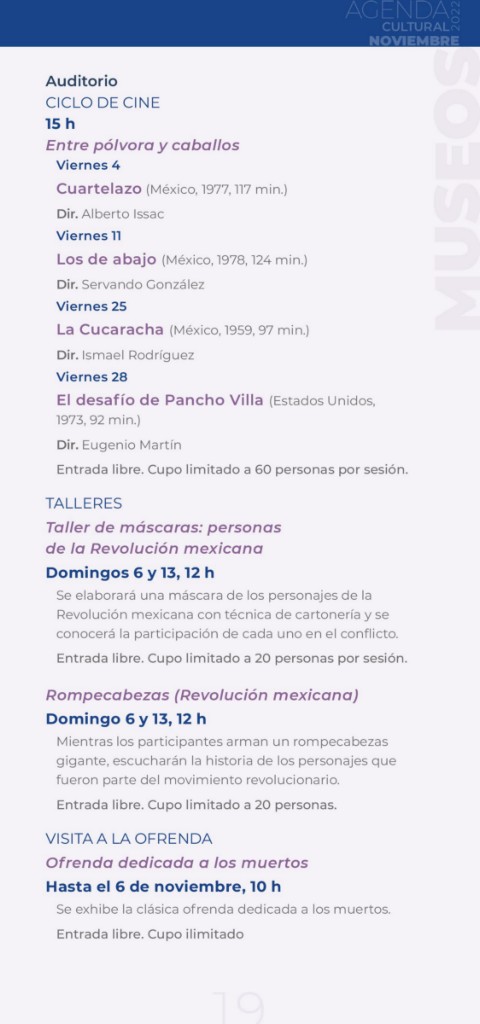 AGENDA CULTURAL 2022 NOVIEMBRE

MUSEOS

Auditorio
CICLO DE CINE
15 h
Entre pólvora y caballos
Viernes 4
Cuartelazo (México, 1977, 117 min.)
Dir. Alberto Issac
Viernes 11
Los de abajo (México, 1978, 124 min.)
Dir. Servando González
Viernes 25
La Cucaracha (México, 1959, 97 min.)
Dir. Ismael Rodríguez
Viernes 28
El desafío de Pancho Villa (Estados Unidos, 1973, 92 min.)
Dir. Eugenio Martín
Entrada libre. Cupo limitado a 60 personas por sesión.

TALLERES
Taller de máscaras: personas de la Revolución mexicana
Domingos 6 y 13, 12 h
Se elaborará una máscara de los personajes de la Revolución mexicana con técnica de cartonería y se conocerá la participación de cada uno en el conflicto.
Entrada libre. Cupo limitado a 20 personas por sesión.

Rompecabezas (Revolución mexicana)
Domingo 6 y 13, 12 h
Mientras los participantes arman un rompecabezas gigante, escucharán la historia de los personajes que fueron parte del movimiento revolucionario.
Entrada libre. Cupo limitado a 20 personas.

VISITA A LA OFRENDA
Ofrenda dedicada a los muertos
Hasta el 6 de noviembre, 10 h
Se exhibe la clásica ofrenda dedicada a los muertos.
Entrada libre. Cupo ilimitado

19